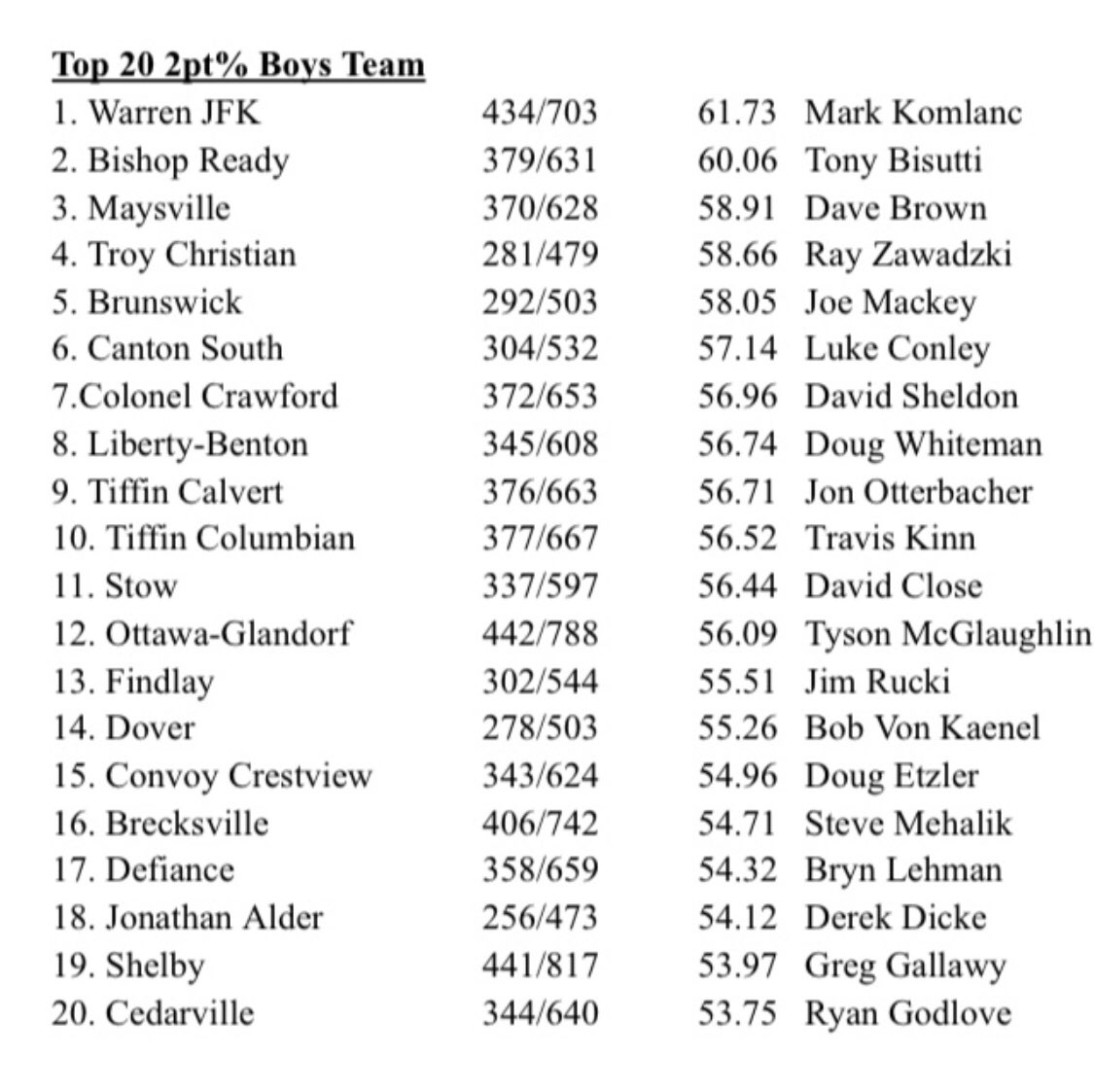 Top 20 2pt% Boys Team

| | | | |
|---|---|---|---|
| 1. Warren JFK | 434/703 | 61.73 | Mark Komlanc |
| 2. Bishop Ready | 379/631 | 60.06 | Tony Bisutti |
| 3. Maysville | 370/628 | 58.91 | Dave Brown |
| 4. Troy Christian | 281/479 | 58.66 | Ray Zawadzki |
| 5. Brunswick | 292/503 | 58.05 | Joe Mackey |
| 6. Canton South | 304/532 | 57.14 | Luke Conley |
| 7.Colonel Crawford | 372/653 | 56.96 | David Sheldon |
| 8. Liberty-Benton | 345/608 | 56.74 | Doug Whiteman |
| 9. Tiffin Calvert | 376/663 | 56.71 | Jon Otterbacher |
| 10. Tiffin Columbian | 377/667 | 56.52 | Travis Kinn |
| 11. Stow | 337/597 | 56.44 | David Close |
| 12. Ottawa-Glandorf | 442/788 | 56.09 | Tyson McGlaughlin |
| 13. Findlay | 302/544 | 55.51 | Jim Rucki |
| 14. Dover | 278/503 | 55.26 | Bob Von Kaenel |
| 15. Convoy Crestview | 343/624 | 54.96 | Doug Etzler |
| 16. Brecksville | 406/742 | 54.71 | Steve Mehalik |
| 17. Defiance | 358/659 | 54.32 | Bryn Lehman |
| 18. Jonathan Alder | 256/473 | 54.12 | Derek Dicke |
| 19. Shelby | 441/817 | 53.97 | Greg Gallawy |
| 20. Cedarville | 344/640 | 53.75 | Ryan Godlove |